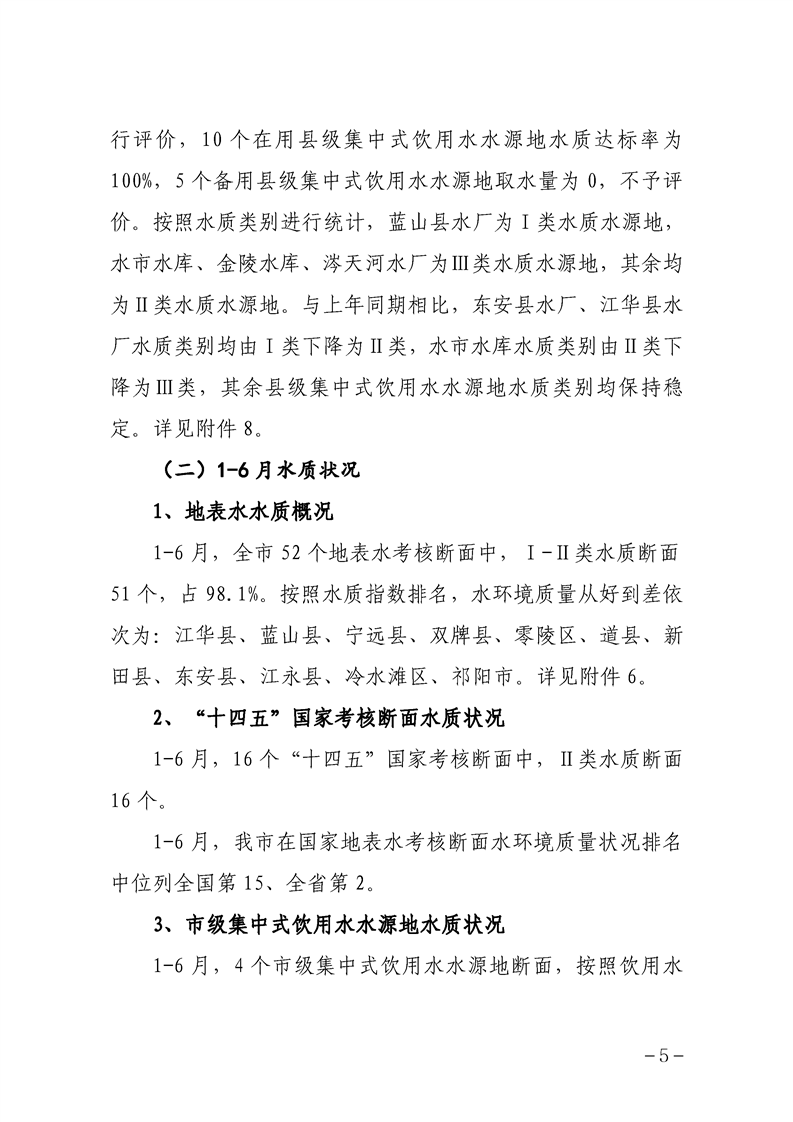 行评价，10个在用县级集中式饮用水水源地水质达标率为100%，5个备用县级集中式饮用水水源地取水量为0，不予评价。按照水质类别进行统计，蓝山县水厂为Ⅰ类水质水源地，水市水库、金陵水库、涔天河水厂为Ⅲ类水质水源地，其余均为Ⅱ类水质水源地。与上年同期相比，东安县水厂、江华县水厂水质类别均由Ⅰ类下降为Ⅱ类，水市水库水质类别由Ⅱ类下降为Ⅲ类，其余县级集中式饮用水水源地水质类别均保持稳定。详见附件8。

（二）1-6月水质状况

1、地表水水质概况

1-6月，全市52个地表水考核断面中，Ⅰ-Ⅱ类水质断面51个，占98.1%。按照水质指数排名，水环境质量从好到差依次为：江华县、蓝山县、宁远县、双牌县、零陵区、道县、新田县、东安县、江永县、冷水滩区、祁阳市。详见附件6。

2、“十四五”国家考核断面水质状况

1-6月，16个“十四五”国家考核断面中，Ⅱ类水质断面16个。

1-6月，我市在国家地表水考核断面水环境质量状况排名中位列全国第15、全省第2。

3、市级集中式饮用水水源地水质状况

1-6月，4个市级集中式饮用水水源地断面，按照饮用水

-5-